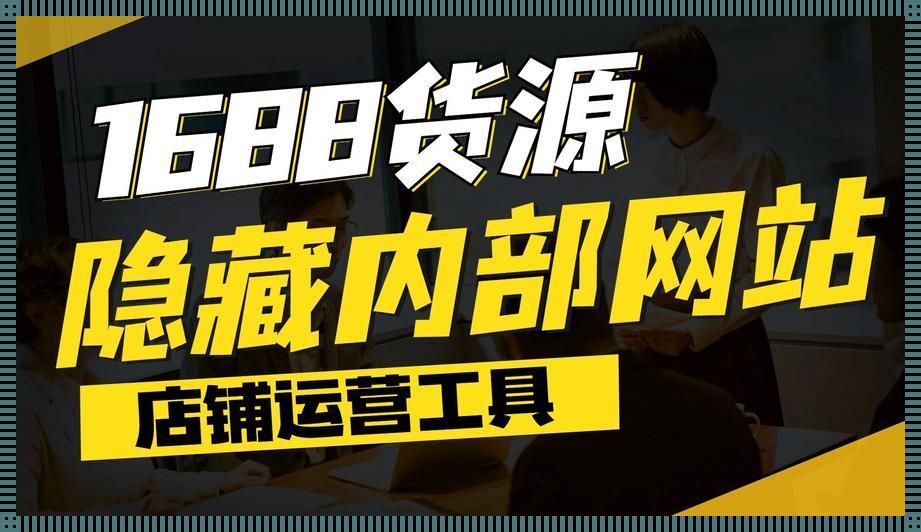 1688货源

隐藏内部网站

店铺运营工具